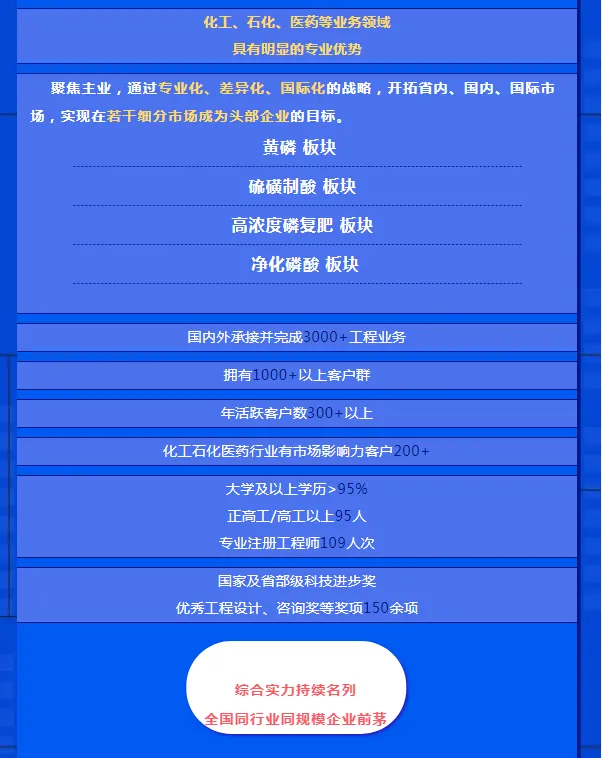 化工、石化、医药等业务领域
具有明显的专业优势

聚焦主业，通过专业化、差异化、国际化的战略，开拓省内、国内、国际市场，实现在若干细分市场成为头部企业的目标。

黄磷 板块

硫磺制酸 板块

高浓度磷复肥 板块

净化磷酸 板块

国内外承接并完成3000+工程业务

拥有1000+以上客户群

年活跃客户数300+以上

化工石化医药行业有市场影响力客户200+

大学及以上学历>95%
正高工/高工以上95人
专业注册工程师109人次

国家及省部级科技进步奖
优秀工程设计、咨询奖等奖项150余项

综合实力持续名列
全国同行业同规模企业前茅